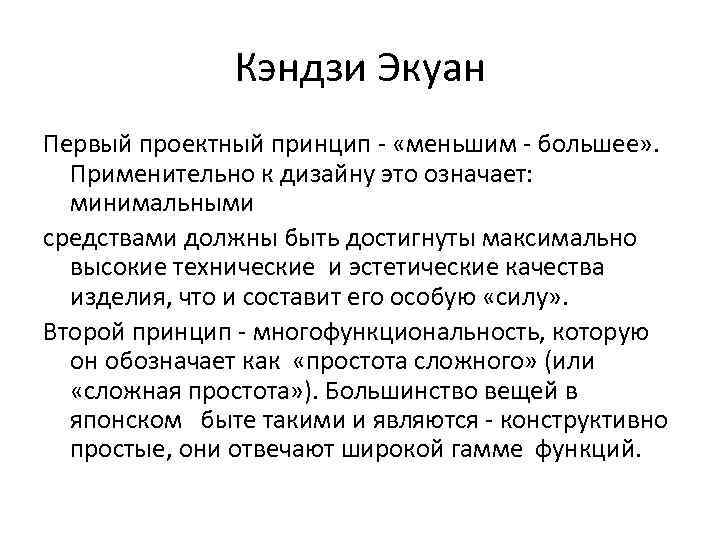 Кэндзи Экуан

Первый проектный принцип - «меньшим - большее». Применительно к дизайну это означает: минимальными

средствами должны быть достигнуты максимально высокие технические и эстетические качества изделия, что и составит его особую «силу».

Второй принцип - многофункциональность, которую он обозначает как «простота сложного» (или «сложная простота»). Большинство вещей в японском быте такими и являются - конструктивно простые, они отвечают широкой гамме функций.